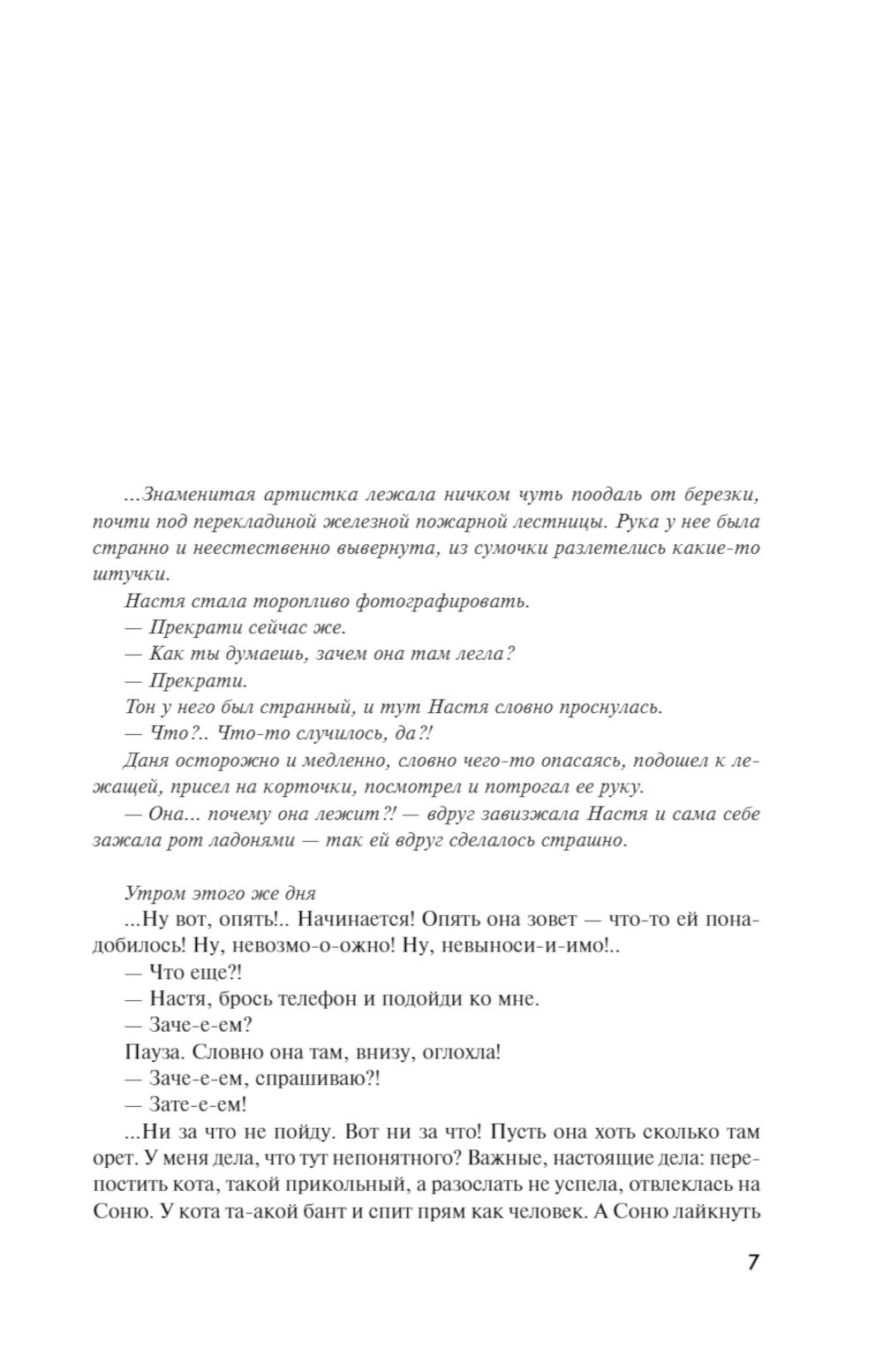 ...Знаменитая артистка лежала ничком чуть поодаль от березки, почти под перекладиной железной пожарной лестницы. Рука у нее была странно и неестественно вывернута, из сумочки разлетелись какие-то штучки.

Настя стала торопливо фотографировать.

— Прекрати сейчас же.

— Как ты думаешь, зачем она там легла?

— Прекрати.

Тон у него был странный, и тут Настя словно проснулась.

— Что?.. Что-то случилось, да?!

Даня осторожно и медленно, словно чего-то опасаясь, подошел к лежащей, присел на корточки, посмотрел и потрогал ее руку.

— Она... почему она лежит?! — вдруг завизжала Настя и сама себе зажала рот ладонями — так ей вдруг сделалось страшно.

Утром этого же дня

...Ну вот, опять!.. Начинается! Опять она зовет — что-то ей понадобилось! Ну, невозмо-о-ожно! Ну, невыноси-и-имо!..

— Что еще?!

— Настя, брось телефон и подойди ко мне.

— Заче-е-ем?

Пауза. Словно она там, внизу, оглохла!

— Заче-е-ем, спрашиваю?!

— Зате-е-ем!

...Ни за что не пойду. Вот ни за что! Пусть она хоть сколько там орет. У меня дела, что тут непонятного? Важные, настоящие дела: перепостить кота, такой прикольный, а разослать не успела, отвлеклась на Соню. У кота та-акой бант и спит прям как человек. А Соню лайкнуть

7